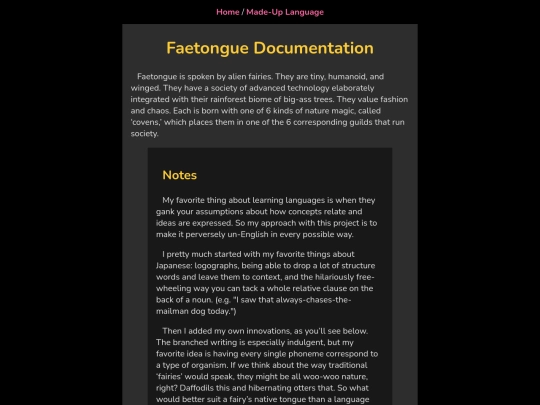 Home / Made-Up Language

Faetongue Documentation

Faetongue is spoken by alien fairies. They are tiny, humanoid, and winged. They have a society of advanced technology elaborately integrated with their rainforest biome of big-ass trees. They value fashion and chaos. Each is born with one of 6 kinds of nature magic, called 'covens,' which places them in one of the 6 corresponding guilds that run society.

Notes

My favorite thing about learning languages is when they gank your assumptions about how concepts relate and ideas are expressed. So my approach with this project is to make it perversely un-English in every possible way.

I pretty much started with my favorite things about Japanese: logographs, being able to drop a lot of structure words and leave them to context, and the hilariously free-wheeling way you can tack a whole relative clause on the back of a noun. (e.g. "I saw that always-chases-the-mailman dog today.")

Then I added my own innovations, as you'll see below. The branched writing is especially indulgent, but my favorite idea is having every single phoneme correspond to a type of organism. If we think about the way traditional 'fairies' would speak, they might be all woo-woo nature, right? Daffodils this and hibernating otters that. So what would better suit a fairy's native tongue than a language